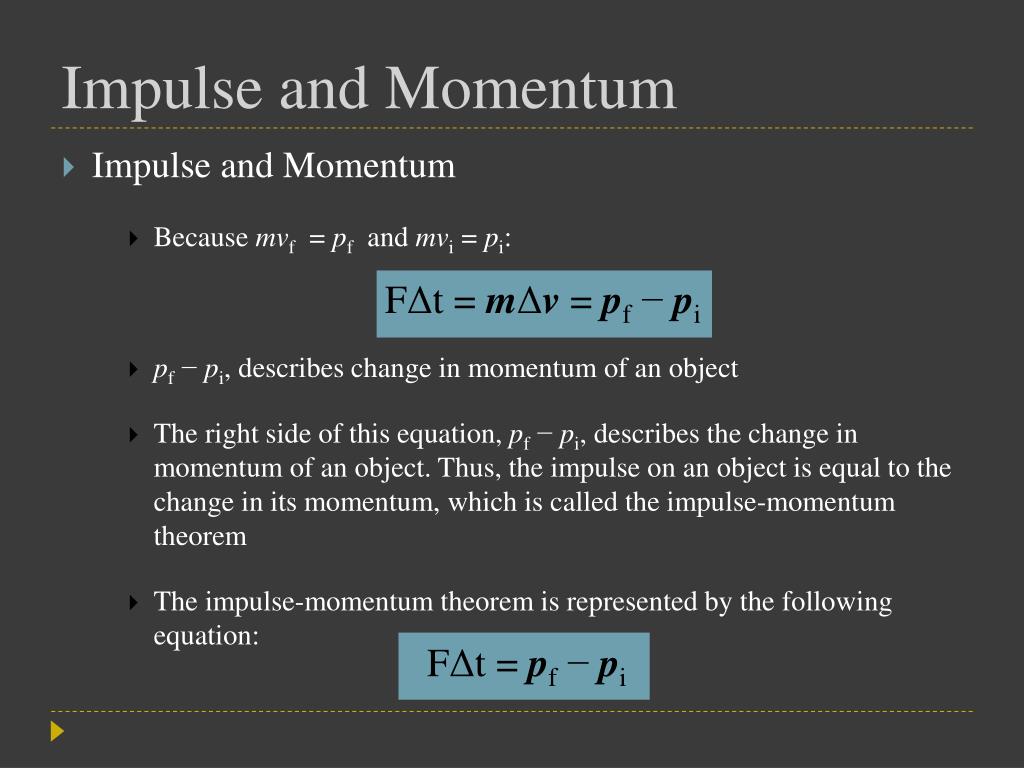 Impulse and Momentum

Impulse and Momentum

Because $mv_f = p_f$ and $mv_i = p_i$:

$F\Delta t = m\Delta v = p_f - p_i$

$p_f - p_i$, describes change in momentum of an object

The right side of this equation, $p_f - p_i$, describes the change in momentum of an object. Thus, the impulse on an object is equal to the change in its momentum, which is called the impulse-momentum theorem

The impulse-momentum theorem is represented by the following equation:

$F\Delta t = p_f - p_i$